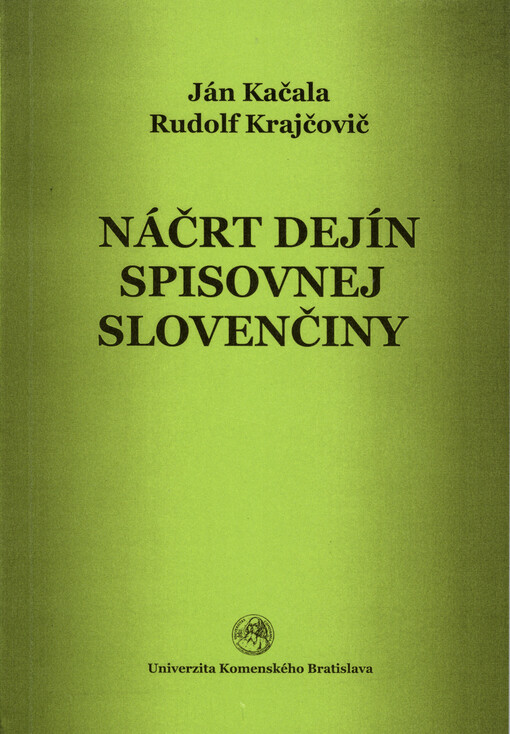 Ján Kačala
Rudolf Krajčovič

NÁČRT DEJÍN SPISOVNEJ SLOVENČINY

Univerzita Komenského Bratislava